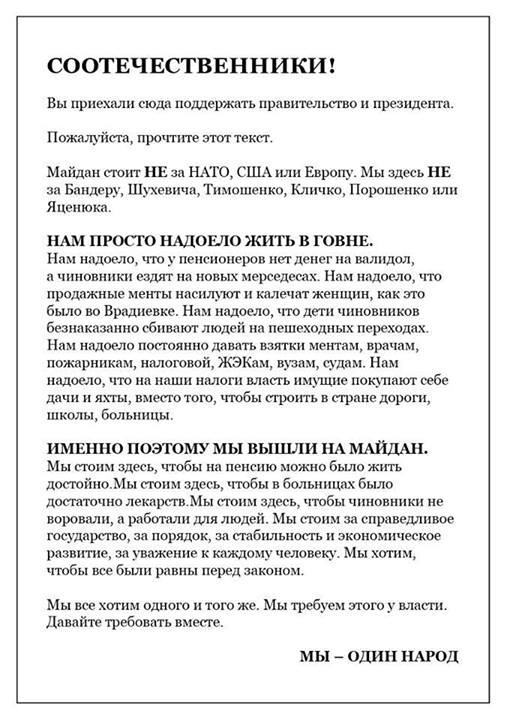 СООТЕЧЕСТВЕННИКИ!

Вы приехали сюда поддержать правительство и президента.

Пожалуйста, прочтите этот текст.

Майдан стоит НЕ за НАТО, США или Европу. Мы здесь НЕ за Бандеру, Шухевича, Тимошенко, Кличко, Порошенко или Яценюка.

НАМ ПРОСТО НАДОЕЛО ЖИТЬ В ГОВНЕ.
Нам надоело, что у пенсионеров нет денег на валидол, а чиновники ездят на новых мерседесах. Нам надоело, что продажные менты насилуют и калечат женщин, как это было во Врадиевке. Нам надоело, что дети чиновников безнаказанно сбивают людей на пешеходных переходах. Нам надоело постоянно давать взятки ментам, врачам, пожарникам, налоговой, ЖЭКам, вузам, судам. Нам надоело, что на наши налоги власть имущие покупают себе дачи и яхты, вместо того, чтобы строить в стране дороги, школы, больницы.

ИМЕННО ПОЭТОМУ МЫ ВЫШЛИ НА МАЙДАН.
Мы стоим здесь, чтобы на пенсию можно было жить достойно.Мы стоим здесь, чтобы в больницах было достаточно лекарств.Мы стоим здесь, чтобы чиновники не воровали, а работали для людей. Мы стоим за справедливое государство, за порядок, за стабильность и экономическое развитие, за уважение к каждому человеку. Мы хотим, чтобы все были равны перед законом.

Мы все хотим одного и того же. Мы требуем этого у власти. Давайте требовать вместе.

МЫ – ОДИН НАРОД